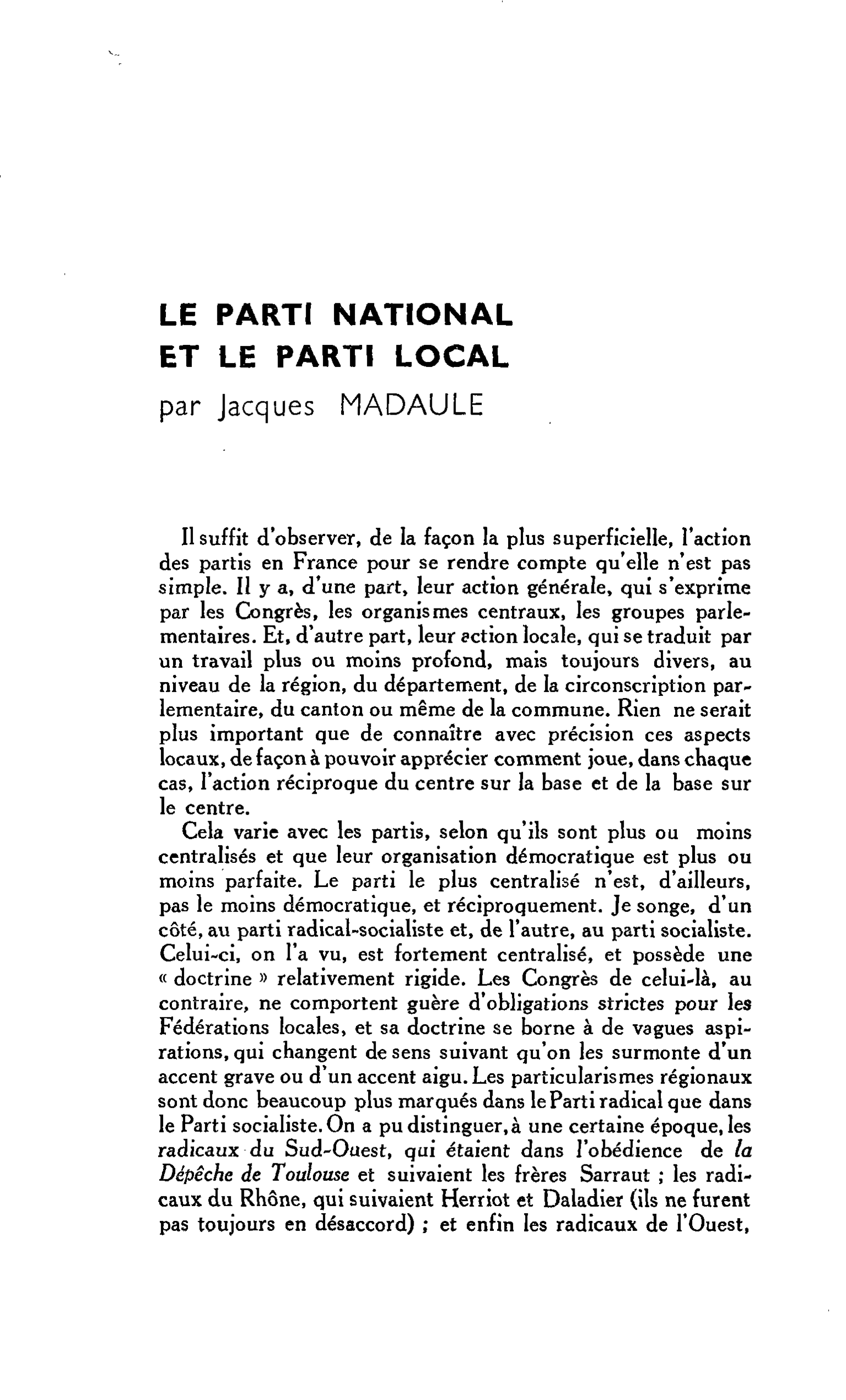 LE PARTI NATIONAL
ET LE PARTI LOCAL
par Jacques MADAULE

Il suffit d'observer, de la façon la plus superficielle, l'action des partis en France pour se rendre compte qu'elle n'est pas simple. Il y a, d'une part, leur action générale, qui s'exprime par les Congrès, les organismes centraux, les groupes parlementaires. Et, d'autre part, leur action locale, qui se traduit par un travail plus ou moins profond, mais toujours divers, au niveau de la région, du département, de la circonscription parlementaire, du canton ou même de la commune. Rien ne serait plus important que de connaître avec précision ces aspects locaux, de façon à pouvoir apprécier comment joue, dans chaque cas, l'action réciproque du centre sur la base et de la base sur le centre.

Cela varie avec les partis, selon qu'ils sont plus ou moins centralisés et que leur organisation démocratique est plus ou moins parfaite. Le parti le plus centralisé n'est, d'ailleurs, pas le moins démocratique, et réciproquement. Je songe, d'un côté, au parti radical-socialiste et, de l'autre, au parti socialiste. Celui-ci, on l'a vu, est fortement centralisé, et possède une « doctrine » relativement rigide. Les Congrès de celui-là, au contraire, ne comportent guère d'obligations strictes pour les Fédérations locales, et sa doctrine se borne à de vagues aspirations, qui changent de sens suivant qu'on les surmonte d'un accent grave ou d'un accent aigu. Les particularismes régionaux sont donc beaucoup plus marqués dans le Parti radical que dans le Parti socialiste. On a pu distinguer, à une certaine époque, les radicaux du Sud-Ouest, qui étaient dans l'obédience de la Dépêche de Toulouse et suivaient les frères Sarraut ; les radicaux du Rhône, qui suivaient Herriot et Daladier (ils ne furent pas toujours en désaccord) ; et enfin les radicaux de l'Ouest,